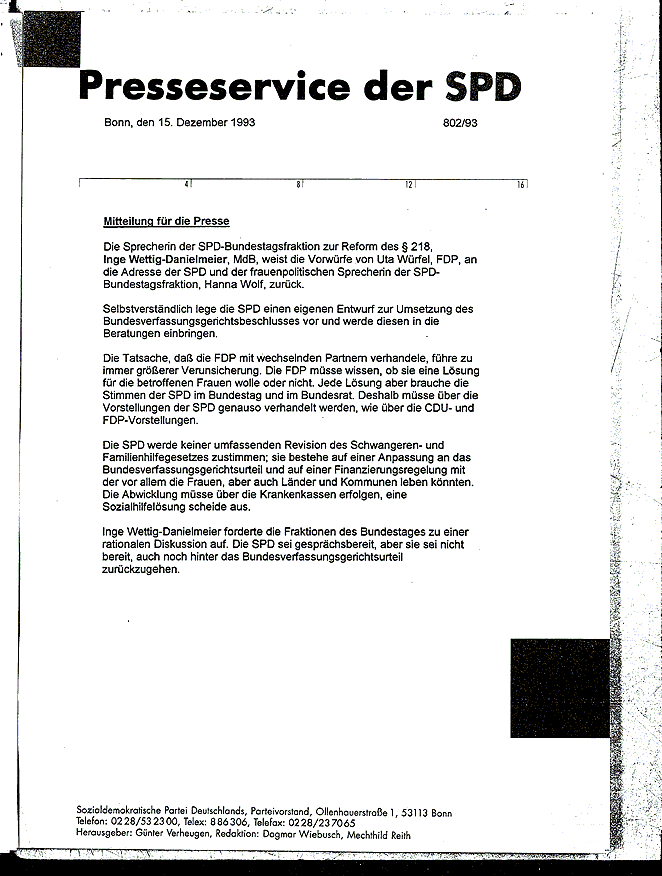 Presseservice der SPD

Bonn, den 15. Dezember 1993

802/93

4 8 12 16

Mitteilung für die Presse

Die Sprecherin der SPD-Bundestagsfraktion zur Reform des § 218, Inge Wettig-Danielmeier, MdB, weist die Vorwürfe von Uta Würfel, FDP, an die Adresse der SPD und der frauenpolitischen Sprecherin der SPD-Bundestagsfraktion, Hanna Wolf, zurück.

Selbstverständlich lege die SPD einen eigenen Entwurf zur Umsetzung des Bundesverfassungsgerichtsbeschlusses vor und werde diesen in die Beratungen einbringen.

Die Tatsache, daß die FDP mit wechselnden Partnern verhandele, führe zu immer größerer Verunsicherung. Die FDP müsse wissen, ob sie eine Lösung für die betroffenen Frauen wolle oder nicht. Jede Lösung aber brauche die Stimmen der SPD im Bundestag und im Bundesrat. Deshalb müsse über die Vorstellungen der SPD genauso verhandelt werden, wie über die CDU- und FDP-Vorstellungen.

Die SPD werde keiner umfassenden Revision des Schwangeren- und Familienhilfegesetzes zustimmen; sie bestehe auf einer Anpassung an das Bundesverfassungsgerichtsurteil und auf einer Finanzierungsregelung mit der vor allem die Frauen, aber auch Länder und Kommunen leben könnten. Die Abwicklung müsse über die Krankenkassen erfolgen, eine Sozialhilfelösung scheide aus.

Inge Wettig-Danielmeier forderte die Fraktionen des Bundestages zu einer rationalen Diskussion auf. Die SPD sei gesprächsbereit, aber sie sei nicht bereit, auch noch hinter das Bundesverfassungsgerichtsurteil zurückzugehen.

Sozialdemokratische Partei Deutschlands, Parteivorstand, Ollenhauerstraße 1, 53113 Bonn
Telefon: 0228/532300, Telex: 886306, Telefax: 0228/237065
Herausgeber: Günter Verheugen, Redaktion: Dagmar Wiebusch, Mechthild Reith